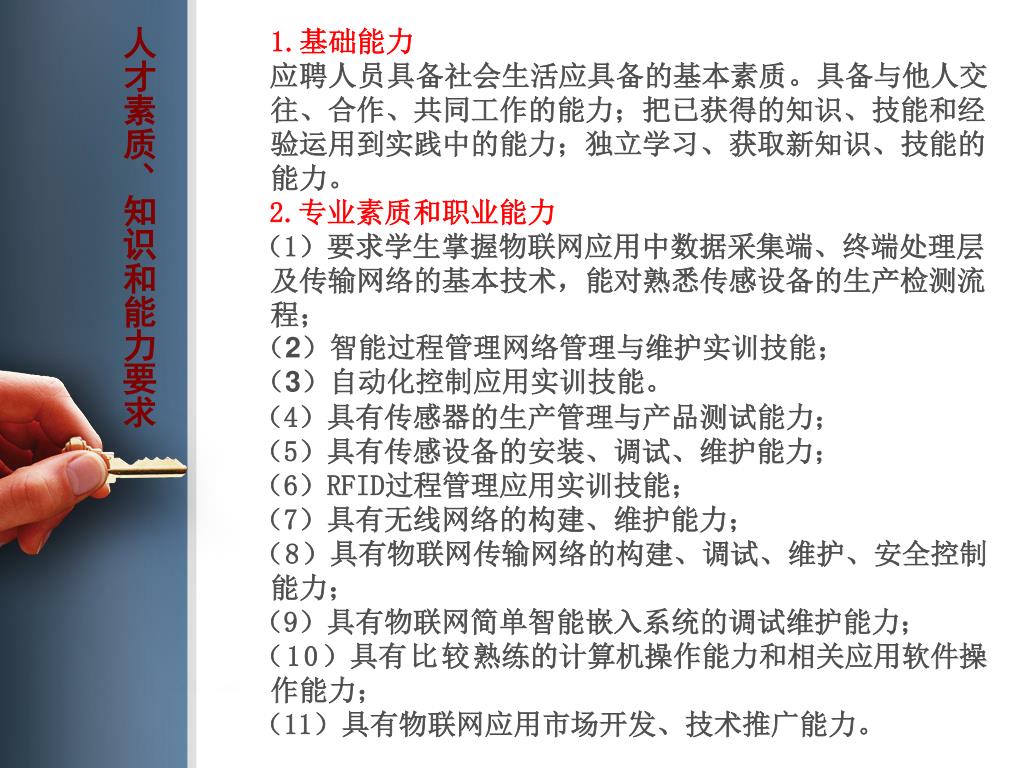 人才素质、知识和能力要求

1.基础能力
应聘人员具备社会生活应具备的基本素质。具备与他人交往、合作、共同工作的能力；把已获得的知识、技能和经验运用到实践中的能力；独立学习、获取新知识、技能的能力。
2.专业素质和职业能力
（1）要求学生掌握物联网应用中数据采集端、终端处理层及传输网络的基本技术，能对熟悉传感设备的生产检测流程；
（2）智能过程管理网络管理与维护实训技能；
（3）自动化控制应用实训技能。
（4）具有传感器的生产管理与产品测试能力；
（5）具有传感设备的安装、调试、维护能力；
（6）RFID过程管理应用实训技能；
（7）具有无线网络的构建、维护能力；
（8）具有物联网传输网络的构建、调试、维护、安全控制能力；
（9）具有物联网简单智能嵌入系统的调试维护能力；
（10）具有比较熟练的计算机操作能力和相关应用软件操作能力；
（11）具有物联网应用市场开发、技术推广能力。